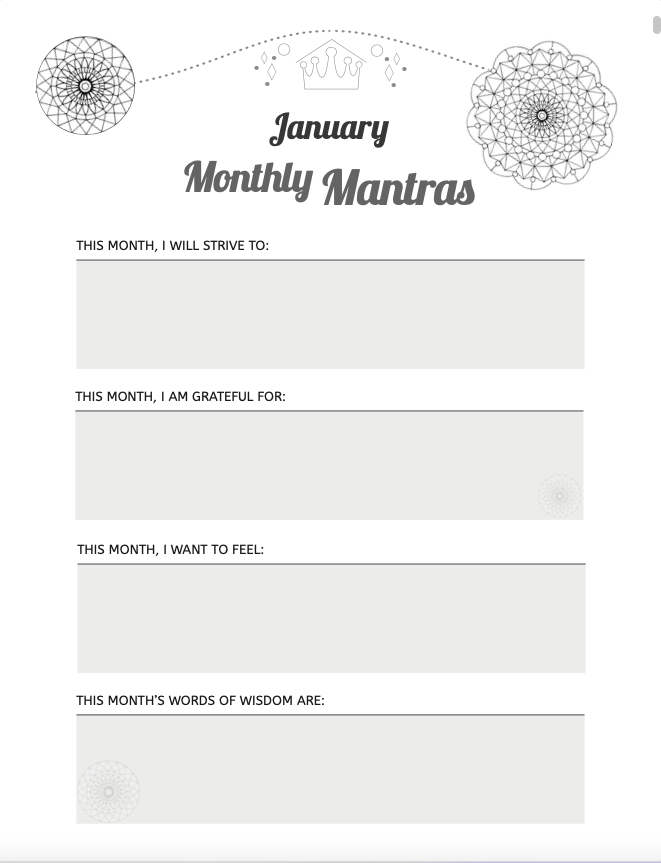 January

Monthly Mantras

THIS MONTH, I WILL STRIVE TO:

THIS MONTH, I AM GRATEFUL FOR:

THIS MONTH, I WANT TO FEEL:

THIS MONTH'S WORDS OF WISDOM ARE: